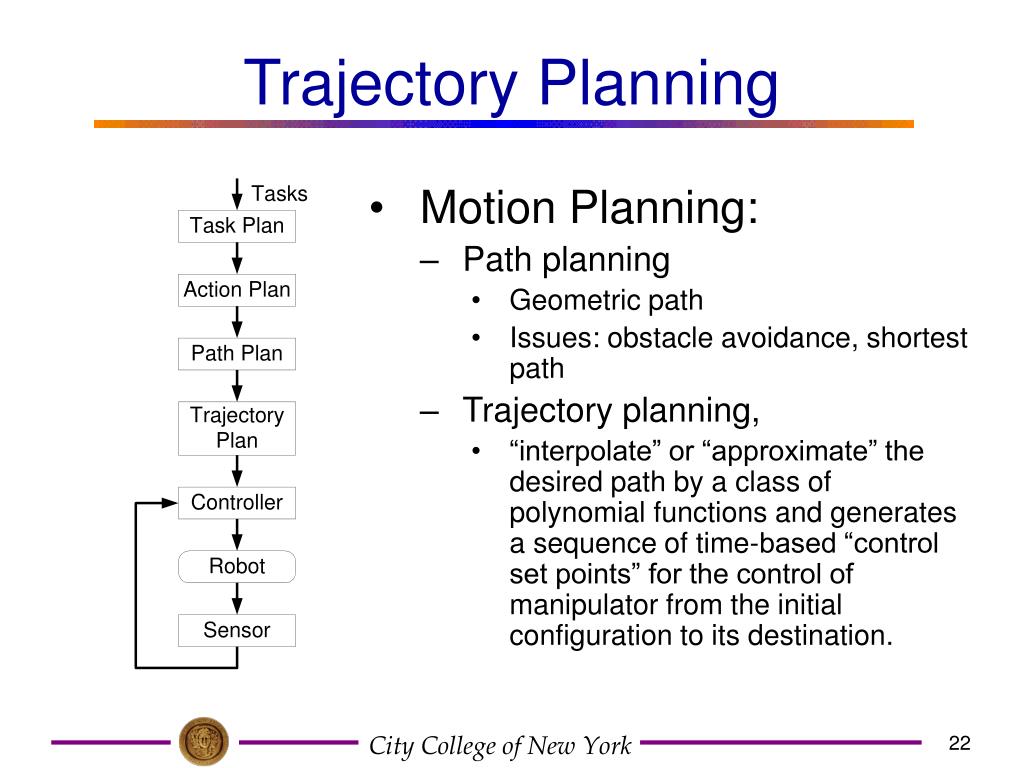 Trajectory Planning

Tasks

Task Plan

Action Plan

Path Plan

Trajectory Plan

Controller

Robot

Sensor

• Motion Planning:
– Path planning
• Geometric path
• Issues: obstacle avoidance, shortest path
– Trajectory planning,
• “interpolate” or “approximate” the desired path by a class of polynomial functions and generates a sequence of time-based “control set points” for the control of manipulator from the initial configuration to its destination.

City College of New York

22